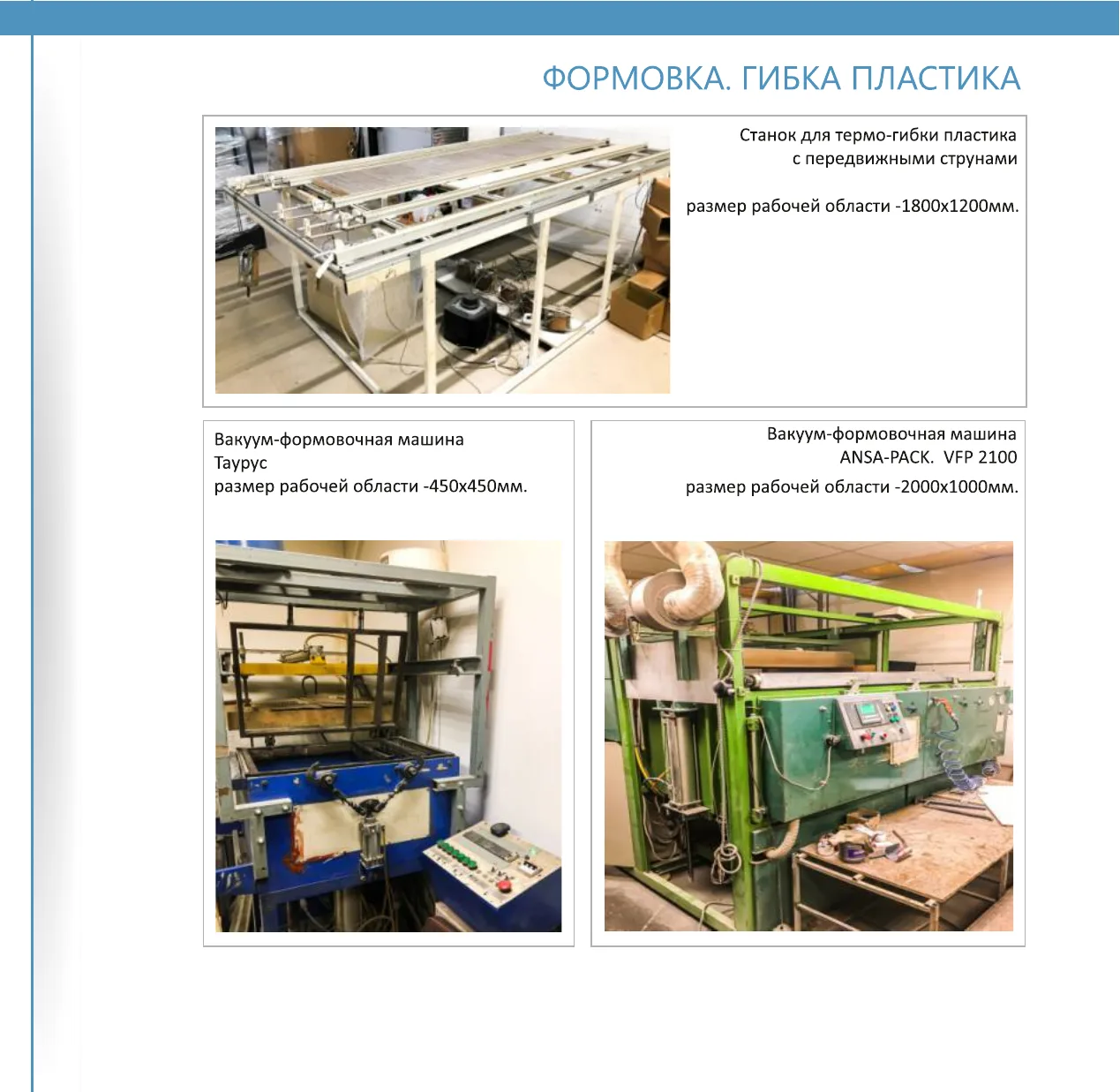 ФОРМОВКА. ГИБКА ПЛАСТИКА

Станок для термо-гибки пластика
с передвижными струнами

размер рабочей области -1800х1200мм.

Вакуум-формовочная машина
Таурус
размер рабочей области -450х450мм.

Вакуум-формовочная машина
ANSA-PACK. VFP 2100
размер рабочей области -2000х1000мм.